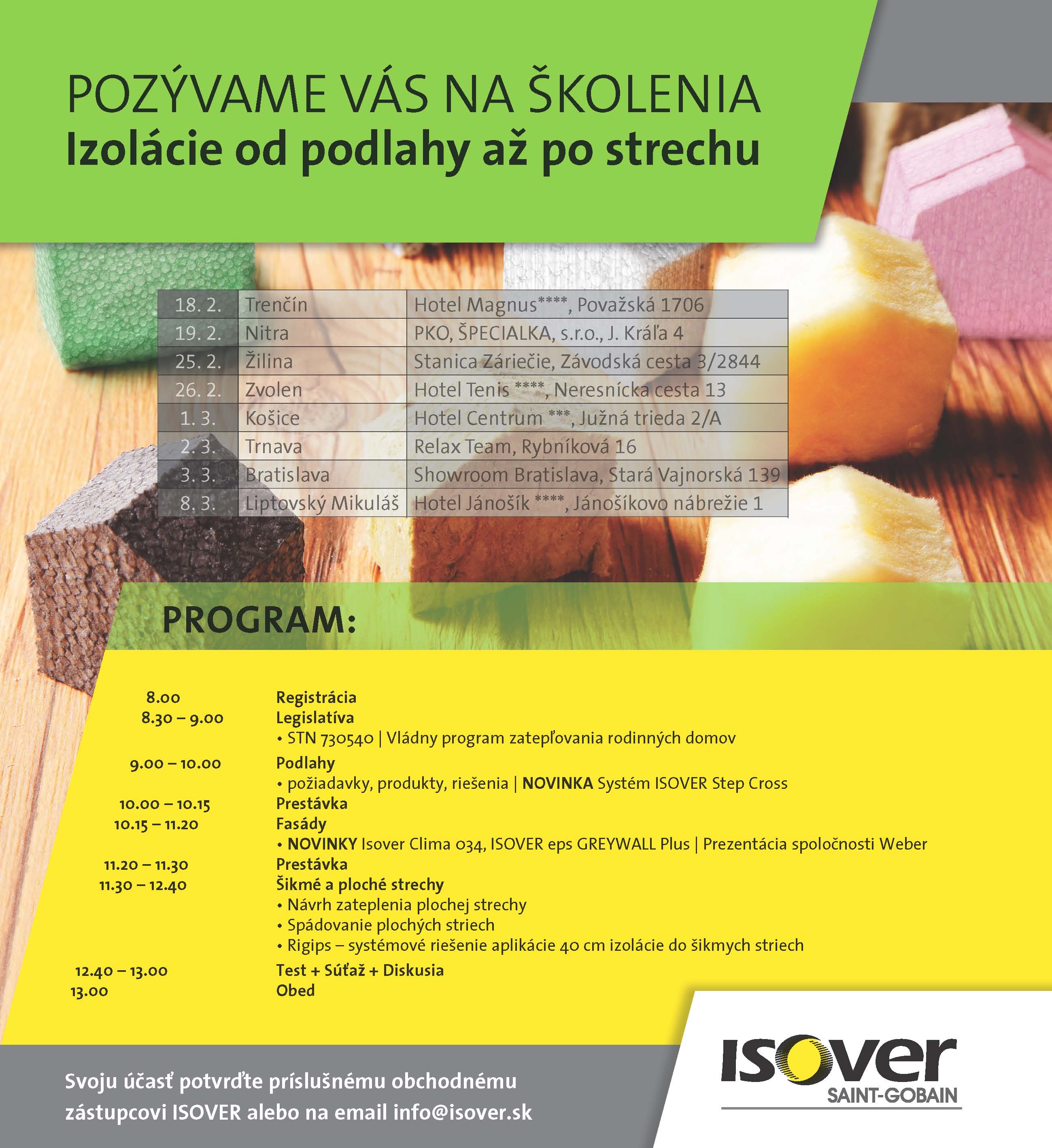 POZÝVAME VÁS NA ŠKOLENIA
Izolácie od podlahy až po strechu

| 18. 2. | Trenčín | Hotel Magnus****, Považská 1706 |
|---|---|---|
| 19. 2. | Nitra | PKO, ŠPECIALKA, s.r.o., J. Kráľa 4 |
| 25. 2. | Žilina | Stanica Záriečie, Závodská cesta 3/2844 |
| 26. 2. | Zvolen | Hotel Tenis ****, Neresnícka cesta 13 |
| 1. 3. | Košice | Hotel Centrum ***, Južná trieda 2/A |
| 2. 3. | Trnava | Relax Team, Rybníková 16 |
| 3. 3. | Bratislava | Showroom Bratislava, Stará Vajnorská 139 |
| 8. 3. | Liptovský Mikuláš | Hotel Jánošík ****, Jánošíkovo nábrežie 1 |

PROGRAM:

8.00 Registrácia
8.30 – 9.00 Legislatíva
• STN 730540 | Vládny program zatepľovania rodinných domov
9.00 – 10.00 Podlahy
• požiadavky, produkty, riešenia | NOVINKA Systém ISOVER Step Cross
10.00 – 10.15 Prestávka
10.15 – 11.20 Fasády
• NOVINKY Isover Clima 034, ISOVER eps GREYWALL Plus | Prezentácia spoločnosti Weber
11.20 – 11.30 Prestávka
11.30 – 12.40 Šikmé a ploché strechy
• Návrh zateplenia plochej strechy
• Spádovanie plochých striech
• Rigips – systémové riešenie aplikácie 40 cm izolácie do šikmych striech
12.40 – 13.00 Test + Súťaž + Diskusia
13.00 Obed

Svoju účasť potvrďte príslušnému obchodnému zástupcovi ISOVER alebo na email info@isover.sk

ISOVER
SAINT-GOBAIN